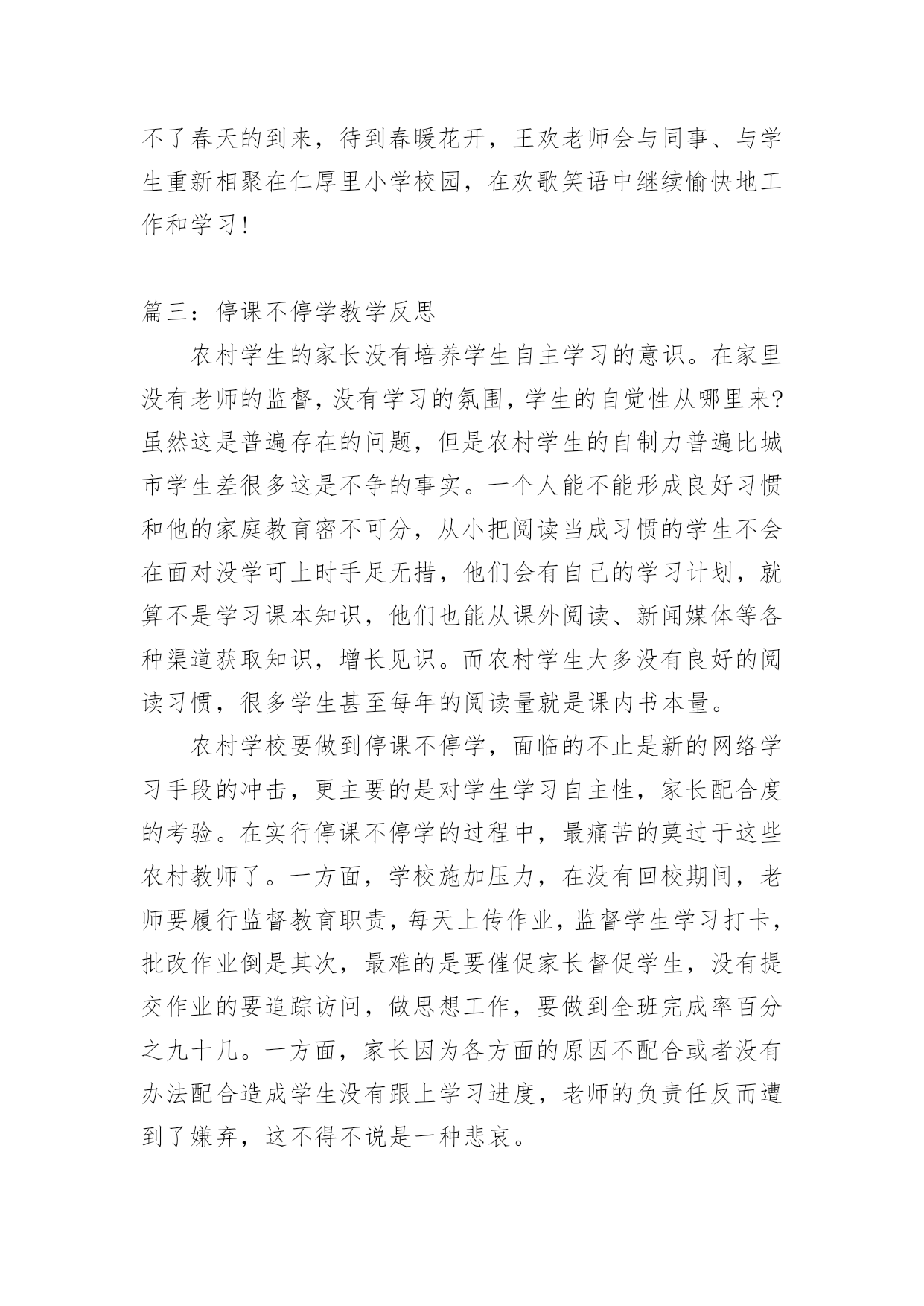 不了春天的到来，待到春暖花开，王欢老师会与同事、与学生重新相聚在仁厚里小学校园，在欢歌笑语中继续愉快地工作和学习！

篇三：停课不停学教学反思

农村学生的家长没有培养学生自主学习的意识。在家里没有老师的监督，没有学习的氛围，学生的自觉性从哪里来?虽然这是普遍存在的问题，但是农村学生的自制力普遍比城市学生差很多这是不争的事实。一个人能不能形成良好习惯和他的家庭教育密不可分，从小把阅读当成习惯的学生不会在面对没学可上时手足无措，他们会有自己的学习计划，就算不是学习课本知识，他们也能从课外阅读、新闻媒体等各种渠道获取知识，增长见识。而农村学生大多没有良好的阅读习惯，很多学生甚至每年的阅读量就是课内书本量。

农村学校要做到停课不停学，面临的不止是新的网络学习手段的冲击，更主要的是对学生学习自主性，家长配合度的考验。在实行停课不停学的过程中，最痛苦的莫过于这些农村教师了。一方面，学校施加压力，在没有回校期间，老师要履行监督教育职责，每天上传作业，监督学生学习打卡，批改作业倒是其次，最难的是要催促家长督促学生，没有提交作业的要追踪访问，做思想工作，要做到全班完成率百分之九十几。一方面，家长因为各方面的原因不配合或者没有办法配合造成学生没有跟上学习进度，老师的负责任反而遭到了嫌弃，这不得不说是一种悲哀。